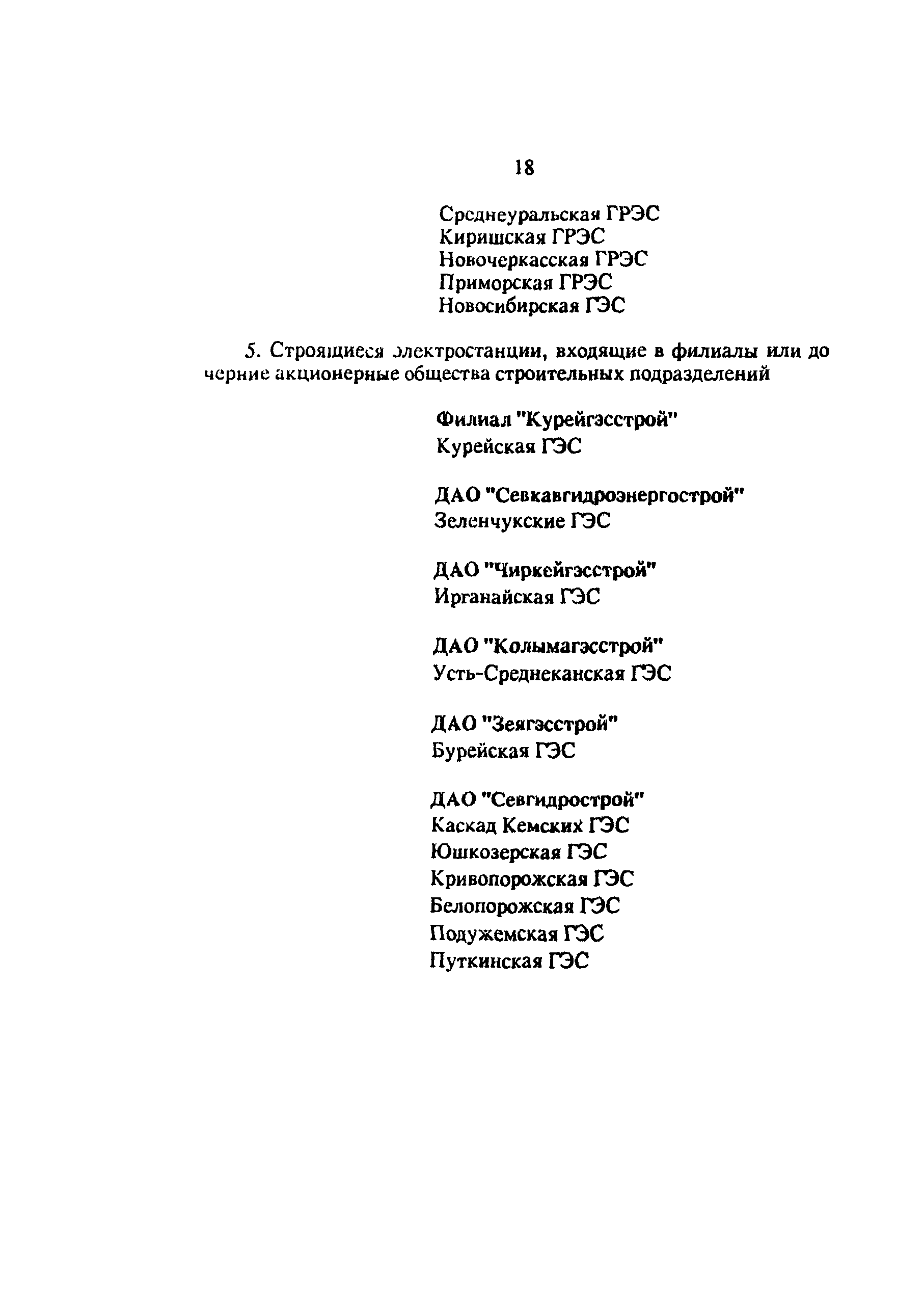 18

Среднеуральская ГРЭС
Киришская ГРЭС
Новочеркасская ГРЭС
Приморская ГРЭС
Новосибирская ГЭС

5. Строящиеся электростанции, входящие в филиалы или дочерние акционерные общества строительных подразделений

Филиал "Курейгэсстрой"
Курейская ГЭС

ДАО "Севкавгидроэнергострой"
Зеленчукские ГЭС

ДАО "Чиркейгэсстрой"
Ирганайская ГЭС

ДАО "Колымагэсстрой"
Усть-Среднеканская ГЭС

ДАО "Зеягэсстрой"
Бурейская ГЭС

ДАО "Севгидрострой"
Каскад Кемских ГЭС
Юшкозерская ГЭС
Кривопорожская ГЭС
Белопорожская ГЭС
Подужемская ГЭС
Путкинская ГЭС